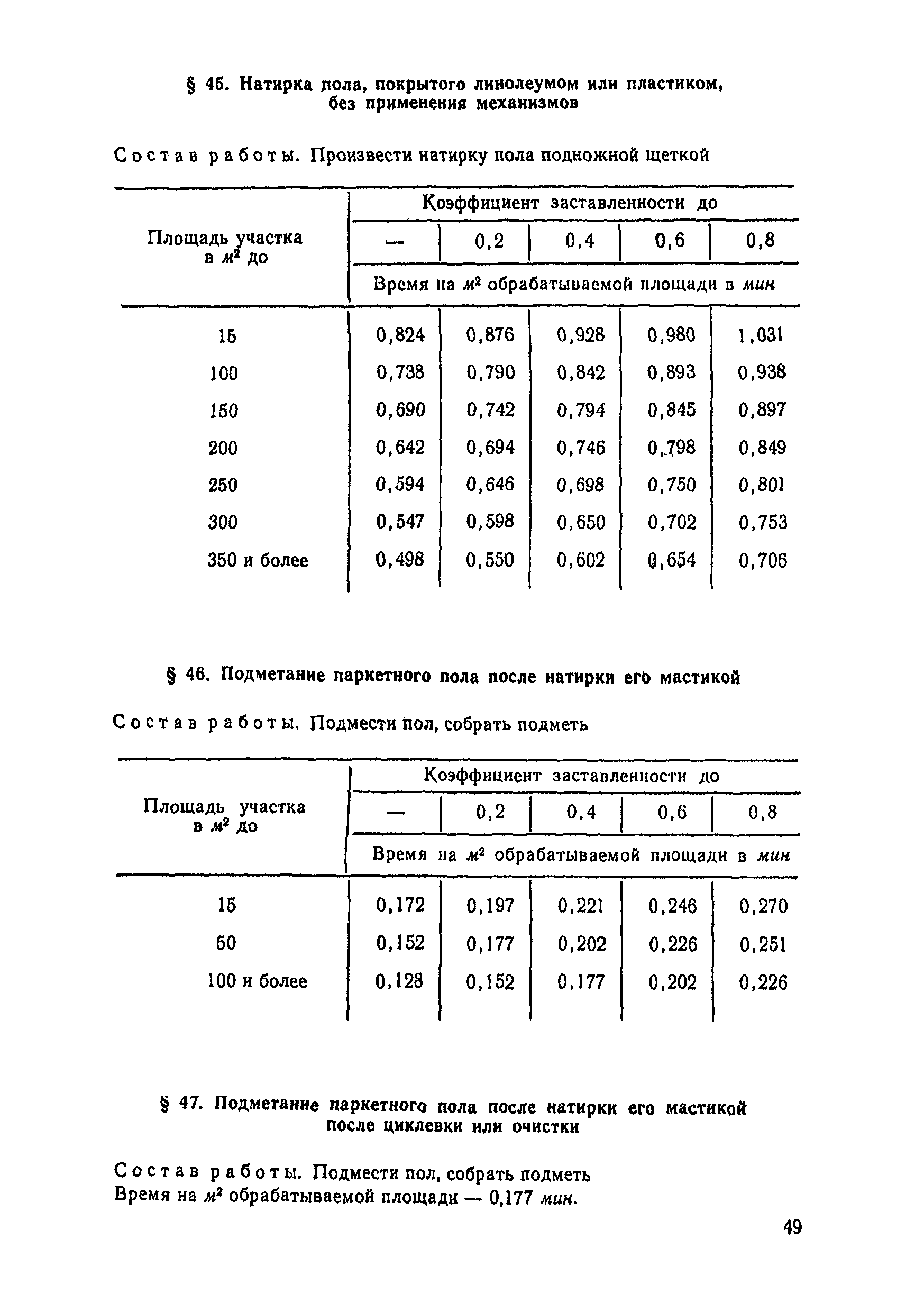 § 45. Натирка пола, покрытого линолеумом или пластиком, без применения механизмов

Состав работы. Произвести натирку пола подножной щеткой

| Площадь участка в $м^2$ до | Коэффициент заставленности до | | | | |
|---|---|---|---|---|---|
| | — | 0,2 | 0,4 | 0,6 | 0,8 |
| | Время на $м^2$ обрабатываемой площади в мин | | | | |
| 15 | 0,824 | 0,876 | 0,928 | 0,980 | 1,031 |
| 100 | 0,738 | 0,790 | 0,842 | 0,893 | 0,938 |
| 150 | 0,690 | 0,742 | 0,794 | 0,845 | 0,897 |
| 200 | 0,642 | 0,694 | 0,746 | 0,798 | 0,849 |
| 250 | 0,594 | 0,646 | 0,698 | 0,750 | 0,801 |
| 300 | 0,547 | 0,598 | 0,650 | 0,702 | 0,753 |
| 350 и более | 0,498 | 0,550 | 0,602 | 0,654 | 0,706 |

§ 46. Подметание паркетного пола после натирки его мастикой

Состав работы. Подмести пол, собрать подметь

| Площадь участка в $м^2$ до | Коэффициент заставленности до | | | | |
|---|---|---|---|---|---|
| | — | 0,2 | 0,4 | 0,6 | 0,8 |
| | Время на $м^2$ обрабатываемой площади в мин | | | | |
| 15 | 0,172 | 0,197 | 0,221 | 0,246 | 0,270 |
| 50 | 0,152 | 0,177 | 0,202 | 0,226 | 0,251 |
| 100 и более | 0,128 | 0,152 | 0,177 | 0,202 | 0,226 |

§ 47. Подметание паркетного пола после натирки его мастикой после циклевки или очистки

Состав работы. Подмести пол, собрать подметь
Время на $м^2$ обрабатываемой площади — 0,177 мин.

49